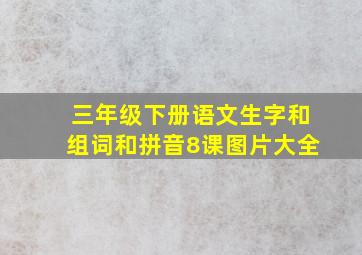 三年级下册语文生字和组词和拼音8课图片大全